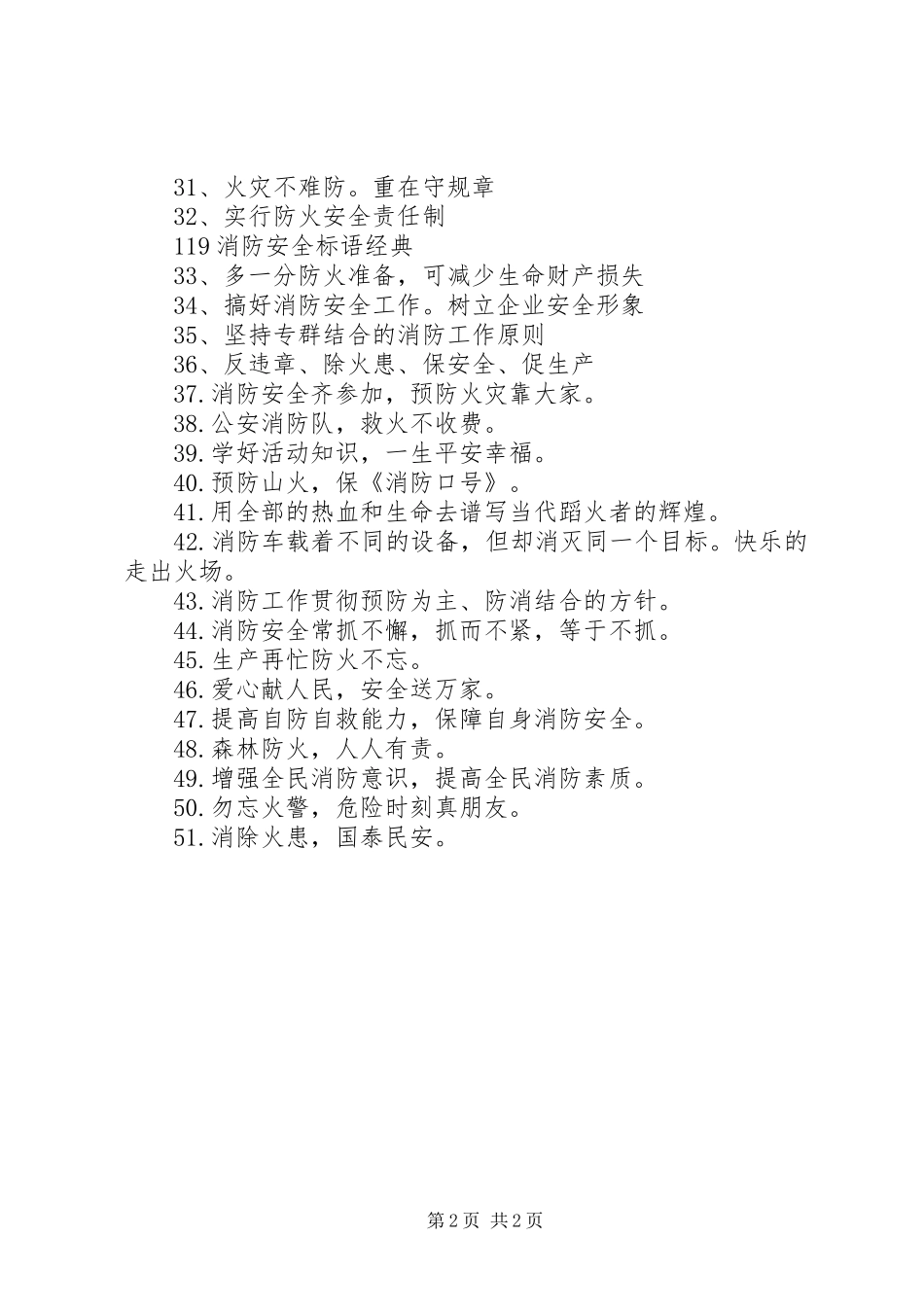 31、火灾不难防。重在守规章
32、实行防火安全责任制
119 消防安全标语经典
33、多一分防火准备，可减少生命财产损失
34、搞好消防安全工作。树立企业安全形象
35、坚持专群结合的消防工作原则
36、反违章、除火患、保安全、促生产
37.消防安全齐参加，预防火灾靠大家。
38.公安消防队，救火不收费。
39.学好活动知识，一生平安幸福。
40.预防山火，保《消防口号》。
41.用全部的热血和生命去谱写当代蹈火者的辉煌。
42.消防车载着不同的设备，但却消灭同一个目标。快乐的走出火场。
43.消防工作贯彻预防为主、防消结合的方针。
44.消防安全常抓不懈，抓而不紧，等于不抓。
45.生产再忙防火不忘。
46.爱心献人民，安全送万家。
47.提高自防自救能力，保障自身消防安全。
48.森林防火，人人有责。
49.增强全民消防意识，提高全民消防素质。
50.勿忘火警，危险时刻真朋友。
51.消除火患，国泰民安。

第 2 页 共 2 页